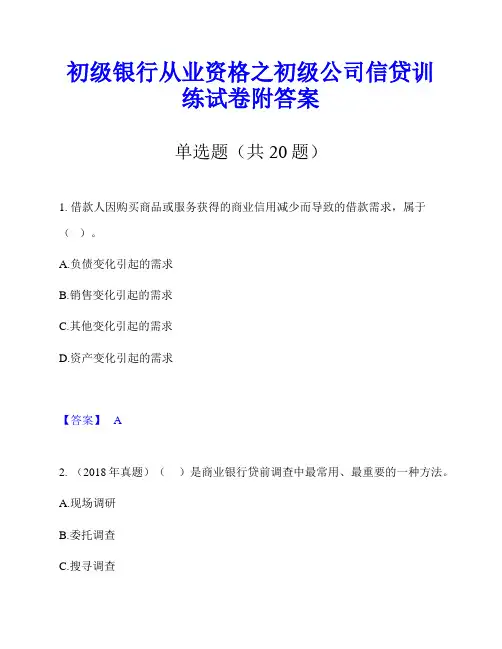 初级银行从业资格之初级公司信贷训练试卷附答案

单选题（共 20 题）

1. 借款人因购买商品或服务获得的商业信用减少而导致的借款需求，属于（ ）。

A.负债变化引起的需求

B.销售变化引起的需求

C.其他变化引起的需求

D.资产变化引起的需求

【答案】 A

2. （2018 年真题）（ ）是商业银行贷前调查中最常用、最重要的一种方法。

A.现场调研

B.委托调查

C.搜寻调查